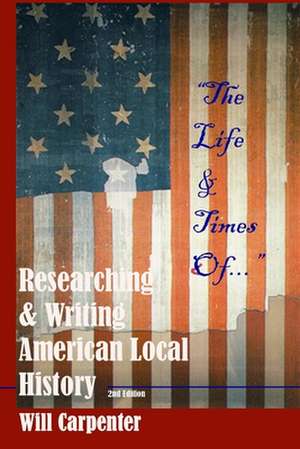 "The Life & Times Of..."

Researching & Writing American Local History

2nd Edition

Will Carpenter